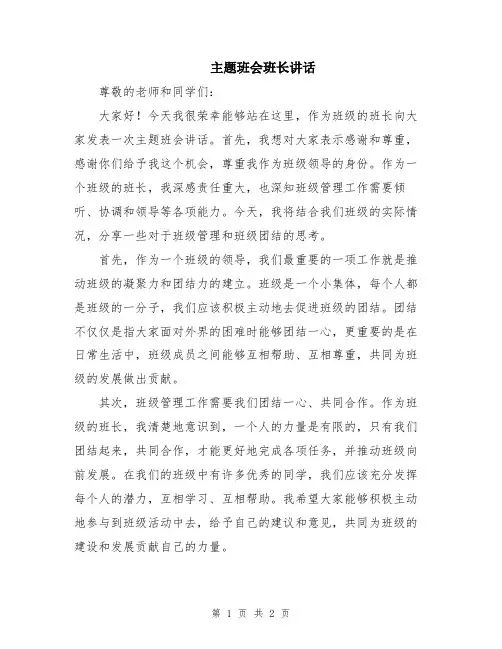 主题班会班长讲话

尊敬的老师和同学们:

大家好！今天我很荣幸能够站在这里，作为班级的班长向大家发表一次主题班会讲话。首先，我想对大家表示感谢和尊重，感谢你们给予我这个机会，尊重我作为班级领导的身份。作为一个班级的班长，我深感责任重大，也深知班级管理工作需要倾听、协调和领导等各项能力。今天，我将结合我们班级的实际情况，分享一些对于班级管理和班级团结的思考。

首先，作为一个班级的领导，我们最重要的一项工作就是推动班级的凝聚力和团结力的建立。班级是一个小集体，每个人都是班级的一分子，我们应该积极主动地去促进班级的团结。团结不仅仅是指大家面对外界的困难时能够团结一心，更重要的是在日常生活中，班级成员之间能够互相帮助、互相尊重，共同为班级的发展做出贡献。

其次，班级管理工作需要我们团结一心、共同合作。作为班级的班长，我清楚地意识到，一个人的力量是有限的，只有我们团结起来，共同合作，才能更好地完成各项任务，并推动班级向前发展。在我们的班级中有许多优秀的同学，我们应该充分发挥每个人的潜力，互相学习、互相帮助。我希望大家能够积极主动地参与到班级活动中去，给予自己的建议和意见，共同为班级的建设和发展贡献自己的力量。

第 1 页 共 2 页